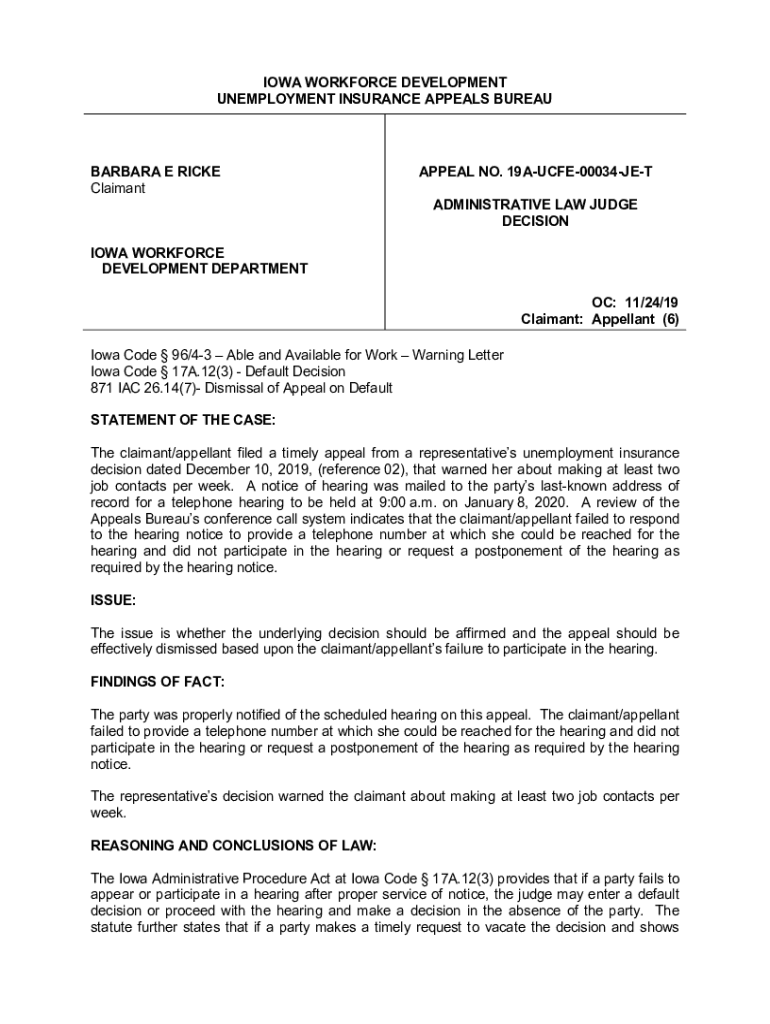 IOWA WORKFORCE DEVELOPMENT
UNEMPLOYMENT INSURANCE APPEALS BUREAU

BARBARA E RICKE
Claimant

IOWA WORKFORCE
DEVELOPMENT DEPARTMENT

APPEAL NO. 19A-UCFE-00034-JE-T

ADMINISTRATIVE LAW JUDGE
DECISION

OC: 11/24/19
Claimant: Appellant (6)

Iowa Code § 96/4-3 – Able and Available for Work – Warning Letter
Iowa Code § 17A.12(3) - Default Decision
871 IAC 26.14(7)- Dismissal of Appeal on Default

STATEMENT OF THE CASE:

The claimant/appellant filed a timely appeal from a representative's unemployment insurance decision dated December 10, 2019, (reference 02), that warned her about making at least two job contacts per week. A notice of hearing was mailed to the party's last-known address of record for a telephone hearing to be held at 9:00 a.m. on January 8, 2020. A review of the Appeals Bureau's conference call system indicates that the claimant/appellant failed to respond to the hearing notice to provide a telephone number at which she could be reached for the hearing and did not participate in the hearing or request a postponement of the hearing as required by the hearing notice.

ISSUE:

The issue is whether the underlying decision should be affirmed and the appeal should be effectively dismissed based upon the claimant/appellant's failure to participate in the hearing.

FINDINGS OF FACT:

The party was properly notified of the scheduled hearing on this appeal. The claimant/appellant failed to provide a telephone number at which she could be reached for the hearing and did not participate in the hearing or request a postponement of the hearing as required by the hearing notice.

The representative's decision warned the claimant about making at least two job contacts per week.

REASONING AND CONCLUSIONS OF LAW:

The Iowa Administrative Procedure Act at Iowa Code § 17A.12(3) provides that if a party fails to appear or participate in a hearing after proper service of notice, the judge may enter a default decision or proceed with the hearing and make a decision in the absence of the party. The statute further states that if a party makes a timely request to vacate the decision and shows